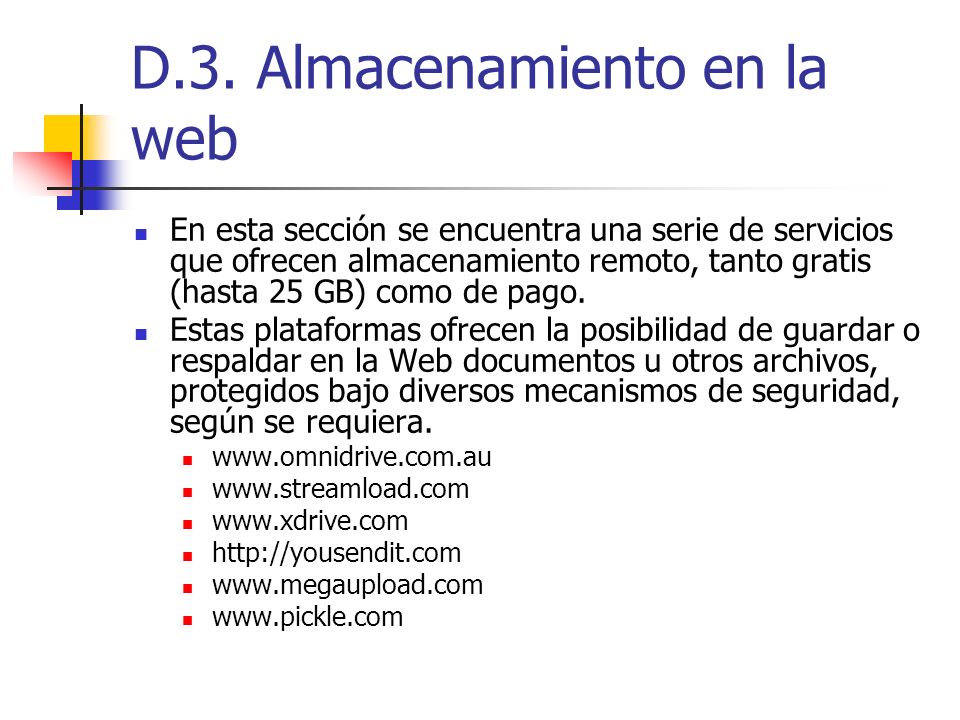 D.3. Almacenamiento en la web

- En esta sección se encuentra una serie de servicios que ofrecen almacenamiento remoto, tanto gratis (hasta 25 GB) como de pago.
- Estas plataformas ofrecen la posibilidad de guardar o respaldar en la Web documentos u otros archivos, protegidos bajo diversos mecanismos de seguridad, según se requiera.
  - www.omnidrive.com.au
  - www.streamload.com
  - www.xdrive.com
  - http://yousendit.com
  - www.megaupload.com
  - www.pickle.com